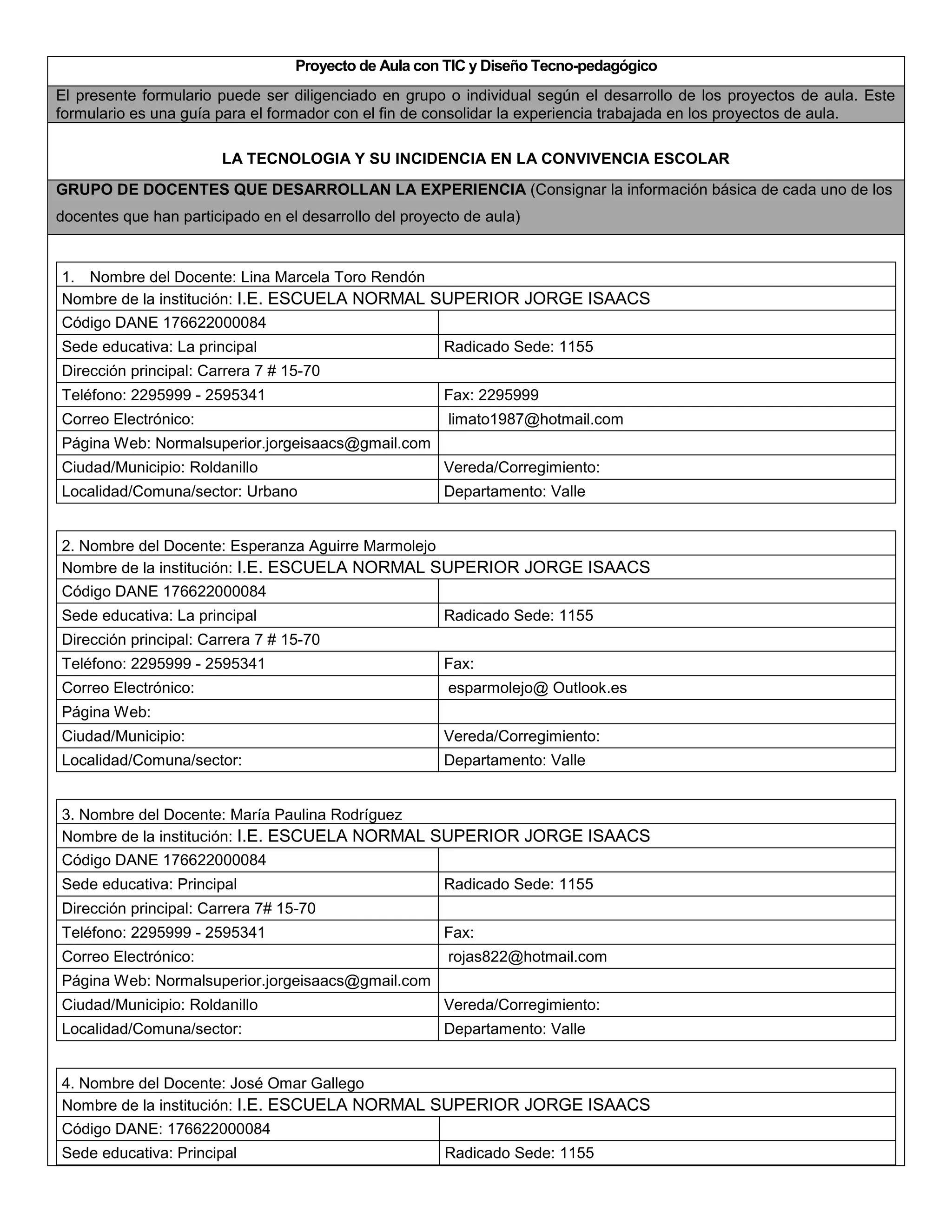 Proyecto de Aula con TIC y Diseño Tecno-pedagógico

El presente formulario puede ser diligenciado en grupo o individual según el desarrollo de los proyectos de aula. Este formulario es una guía para el formador con el fin de consolidar la experiencia trabajada en los proyectos de aula.

LA TECNOLOGIA Y SU INCIDENCIA EN LA CONVIVENCIA ESCOLAR

GRUPO DE DOCENTES QUE DESARROLLAN LA EXPERIENCIA (Consignar la información básica de cada uno de los docentes que han participado en el desarrollo del proyecto de aula)

| 1. Nombre del Docente: Lina Marcela Toro Rendón | |
|---|---|
| Nombre de la institución: I.E. ESCUELA NORMAL SUPERIOR JORGE ISAACS | |
| Código DANE 176622000084 | |
| Sede educativa: La principal | Radicado Sede: 1155 |
| Dirección principal: Carrera 7 # 15-70 | |
| Teléfono: 2295999 - 2595341 | Fax: 2295999 |
| Correo Electrónico: | limato1987@hotmail.com |
| Página Web: Normalsuperior.jorgeisaacs@gmail.com | |
| Ciudad/Municipio: Roldanillo | Vereda/Corregimiento: |
| Localidad/Comuna/sector: Urbano | Departamento: Valle |

| 2. Nombre del Docente: Esperanza Aguirre Marmolejo | |
|---|---|
| Nombre de la institución: I.E. ESCUELA NORMAL SUPERIOR JORGE ISAACS | |
| Código DANE 176622000084 | |
| Sede educativa: La principal | Radicado Sede: 1155 |
| Dirección principal: Carrera 7 # 15-70 | |
| Teléfono: 2295999 - 2595341 | Fax: |
| Correo Electrónico: | esparmolejo@ Outlook.es |
| Página Web: | |
| Ciudad/Municipio: | Vereda/Corregimiento: |
| Localidad/Comuna/sector: | Departamento: Valle |

| 3. Nombre del Docente: María Paulina Rodríguez | |
|---|---|
| Nombre de la institución: I.E. ESCUELA NORMAL SUPERIOR JORGE ISAACS | |
| Código DANE 176622000084 | |
| Sede educativa: Principal | Radicado Sede: 1155 |
| Dirección principal: Carrera 7# 15-70 | |
| Teléfono: 2295999 - 2595341 | Fax: |
| Correo Electrónico: | rojas822@hotmail.com |
| Página Web: Normalsuperior.jorgeisaacs@gmail.com | |
| Ciudad/Municipio: Roldanillo | Vereda/Corregimiento: |
| Localidad/Comuna/sector: | Departamento: Valle |

| 4. Nombre del Docente: José Omar Gallego | |
|---|---|
| Nombre de la institución: I.E. ESCUELA NORMAL SUPERIOR JORGE ISAACS | |
| Código DANE: 176622000084 | |
| Sede educativa: Principal | Radicado Sede: 1155 |